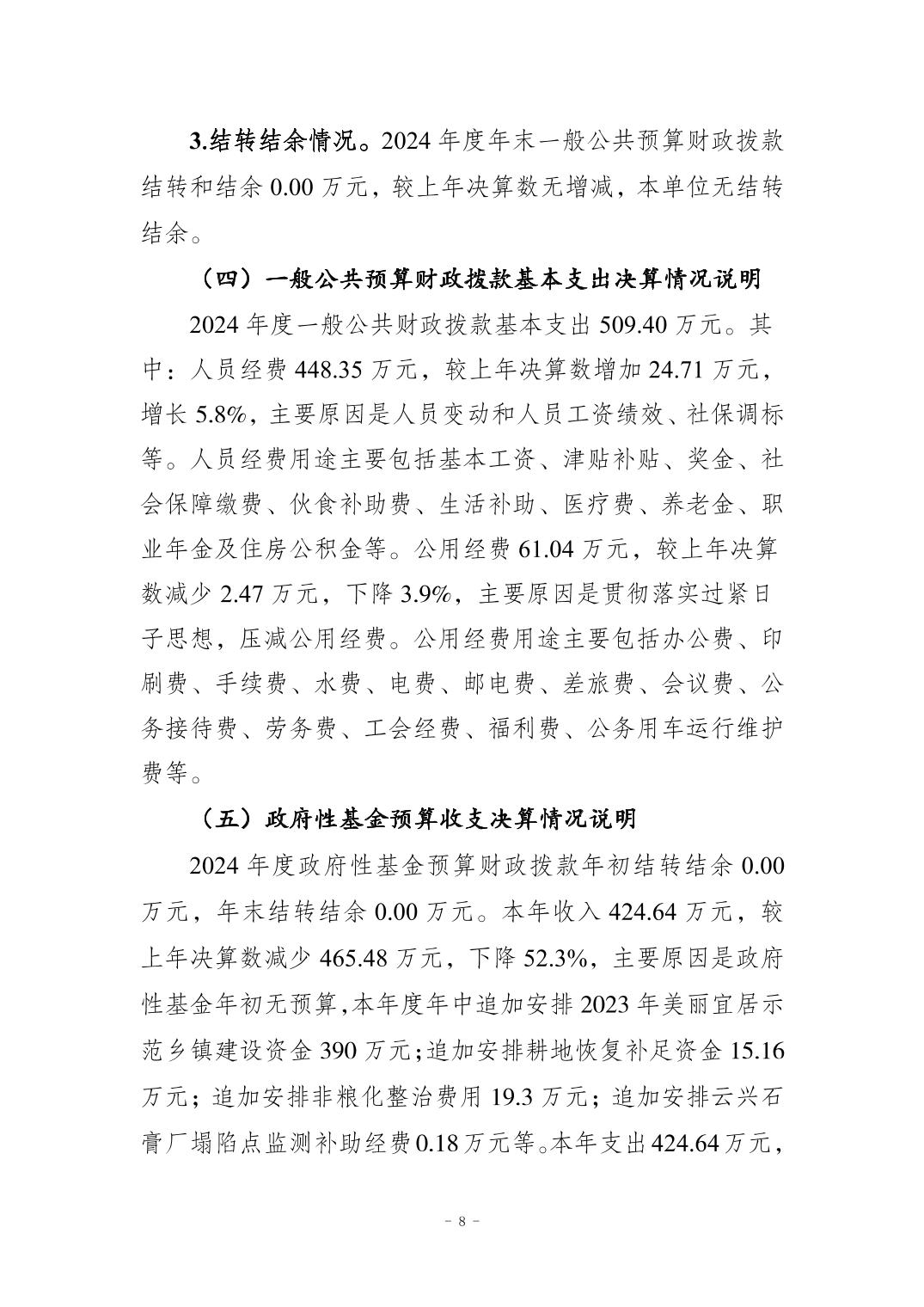 3.结转结余情况。2024 年度年末一般公共预算财政拨款结转和结余 0.00 万元，较上年决算数无增减，本单位无结转结余。

（四）一般公共预算财政拨款基本支出决算情况说明

2024 年度一般公共财政拨款基本支出 509.40 万元。其中：人员经费 448.35 万元，较上年决算数增加 24.71 万元，增长 5.8%，主要原因是人员变动和人员工资绩效、社保调标等。人员经费用途主要包括基本工资、津贴补贴、奖金、社会保障缴费、伙食补助费、生活补助、医疗费、养老金、职业年金及住房公积金等。公用经费 61.04 万元，较上年决算数减少 2.47 万元，下降 3.9%，主要原因是贯彻落实过紧日子思想，压减公用经费。公用经费用途主要包括办公费、印刷费、手续费、水费、电费、邮电费、差旅费、会议费、公务接待费、劳务费、工会经费、福利费、公务用车运行维护费等。

（五）政府性基金预算收支决算情况说明

2024 年度政府性基金预算财政拨款年初结转结余 0.00 万元，年末结转结余 0.00 万元。本年收入 424.64 万元，较上年决算数减少 465.48 万元，下降 52.3%，主要原因是政府性基金年初无预算,本年度年中追加安排 2023 年美丽宜居示范乡镇建设资金 390 万元;追加安排耕地恢复补足资金 15.16 万元；追加安排非粮化整治费用 19.3 万元；追加安排云兴石膏厂塌陷点监测补助经费 0.18 万元等。本年支出 424.64 万元，

－ 8 －